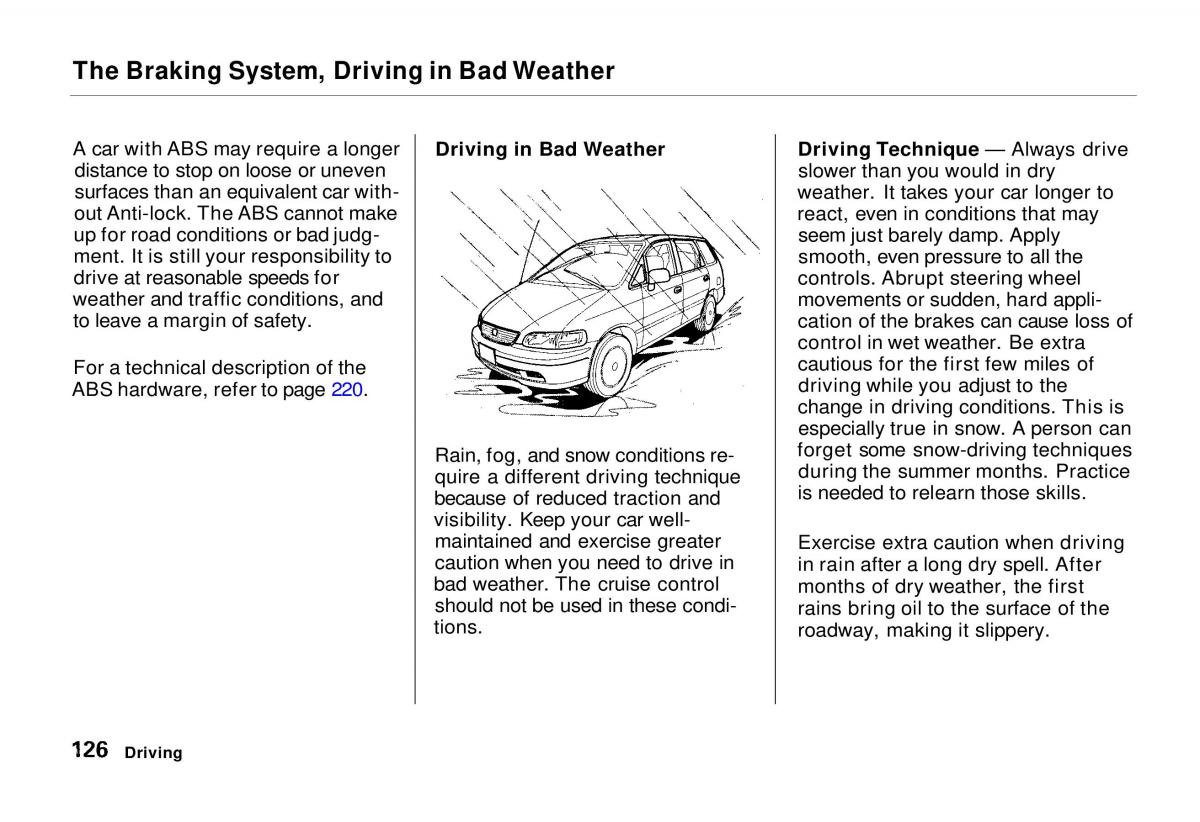 The Braking System, Driving in Bad Weather

A car with ABS may require a longer distance to stop on loose or uneven surfaces than an equivalent car without Anti-lock. The ABS cannot make up for road conditions or bad judgment. It is still your responsibility to drive at reasonable speeds for weather and traffic conditions, and to leave a margin of safety.

For a technical description of the ABS hardware, refer to page 220.

Driving in Bad Weather

Rain, fog, and snow conditions require a different driving technique because of reduced traction and visibility. Keep your car well-maintained and exercise greater caution when you need to drive in bad weather. The cruise control should not be used in these conditions.

Driving Technique — Always drive slower than you would in dry weather. It takes your car longer to react, even in conditions that may seem just barely damp. Apply smooth, even pressure to all the controls. Abrupt steering wheel movements or sudden, hard application of the brakes can cause loss of control in wet weather. Be extra cautious for the first few miles of driving while you adjust to the change in driving conditions. This is especially true in snow. A person can forget some snow-driving techniques during the summer months. Practice is needed to relearn those skills.

Exercise extra caution when driving in rain after a long dry spell. After months of dry weather, the first rains bring oil to the surface of the roadway, making it slippery.

126 Driving